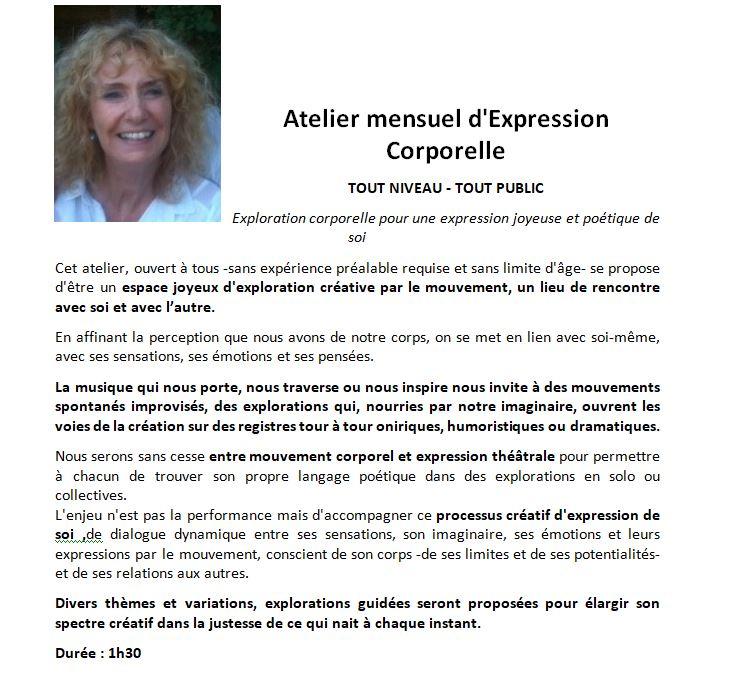 Atelier mensuel d'Expression Corporelle

TOUT NIVEAU - TOUT PUBLIC

Exploration corporelle pour une expression joyeuse et poétique de soi

Cet atelier, ouvert à tous -sans expérience préalable requise et sans limite d'âge- se propose d'être un espace joyeux d'exploration créative par le mouvement, un lieu de rencontre avec soi et avec l'autre.

En affinant la perception que nous avons de notre corps, on se met en lien avec soi-même, avec ses sensations, ses émotions et ses pensées.

La musique qui nous porte, nous traverse ou nous inspire nous invite à des mouvements spontanés improvisés, des explorations qui, nourries par notre imaginaire, ouvrent les voies de la création sur des registres tour à tour oniriques, humoristiques ou dramatiques.

Nous serons sans cesse entre mouvement corporel et expression théâtrale pour permettre à chacun de trouver son propre langage poétique dans des explorations en solo ou collectives.
L'enjeu n'est pas la performance mais d'accompagner ce processus créatif d'expression de soi ,de dialogue dynamique entre ses sensations, son imaginaire, ses émotions et leurs expressions par le mouvement, conscient de son corps -de ses limites et de ses potentialités- et de ses relations aux autres.

Divers thèmes et variations, explorations guidées seront proposées pour élargir son spectre créatif dans la justesse de ce qui nait à chaque instant.

Durée : 1h30